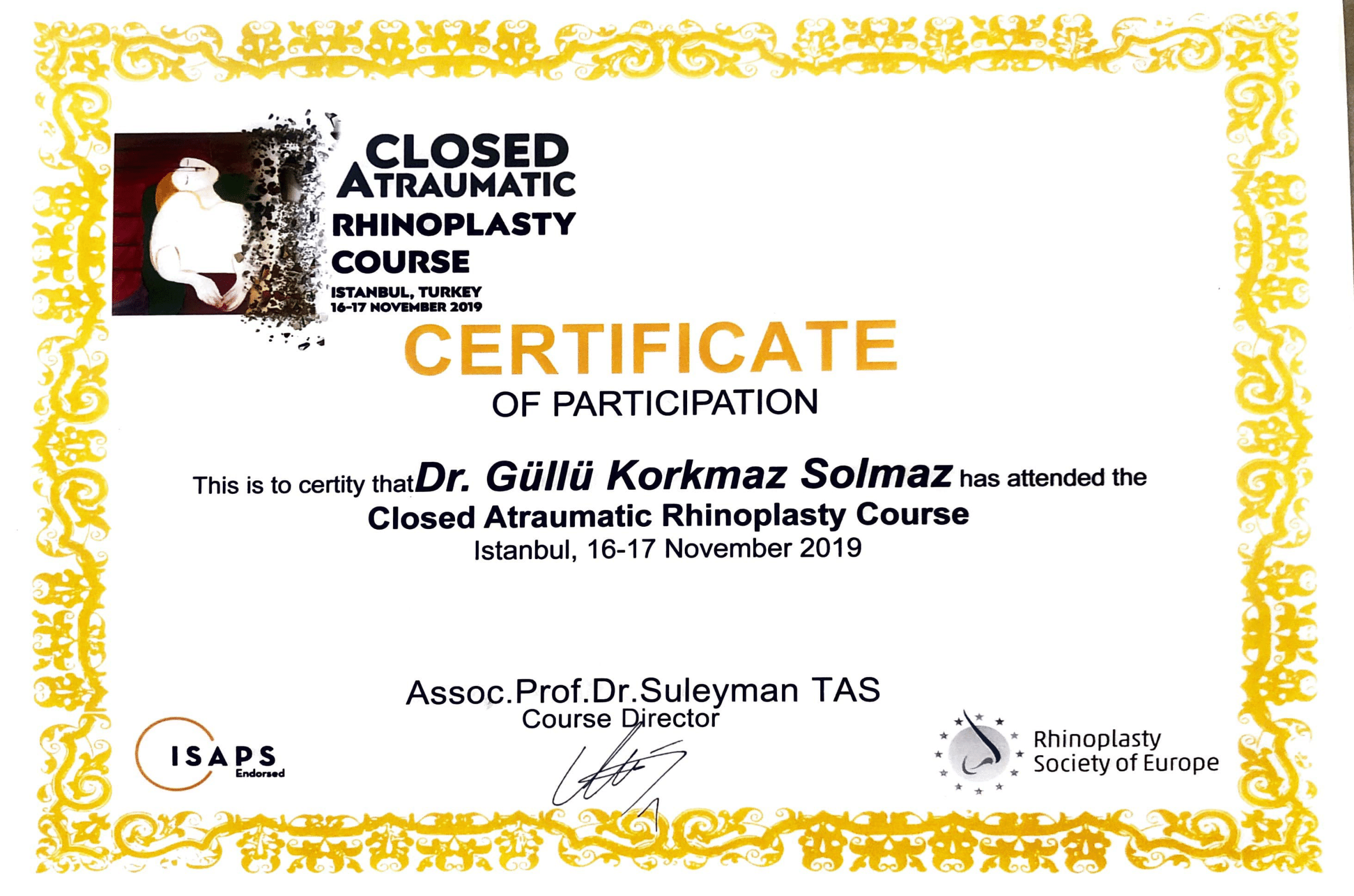 CLOSED ATRAUMATIC RHINOPLASTY COURSE
ISTANBUL, TURKEY
16-17 NOVEMBER 2019

CERTIFICATE
OF PARTICIPATION

This is to certity that Dr. Güllü Korkmaz Solmaz has attended the
Closed Atraumatic Rhinoplasty Course
Istanbul, 16-17 November 2019

Assoc.Prof.Dr.Suleyman TAS
Course Director

ISAPS
Endorsed

Rhinoplasty Society of Europe